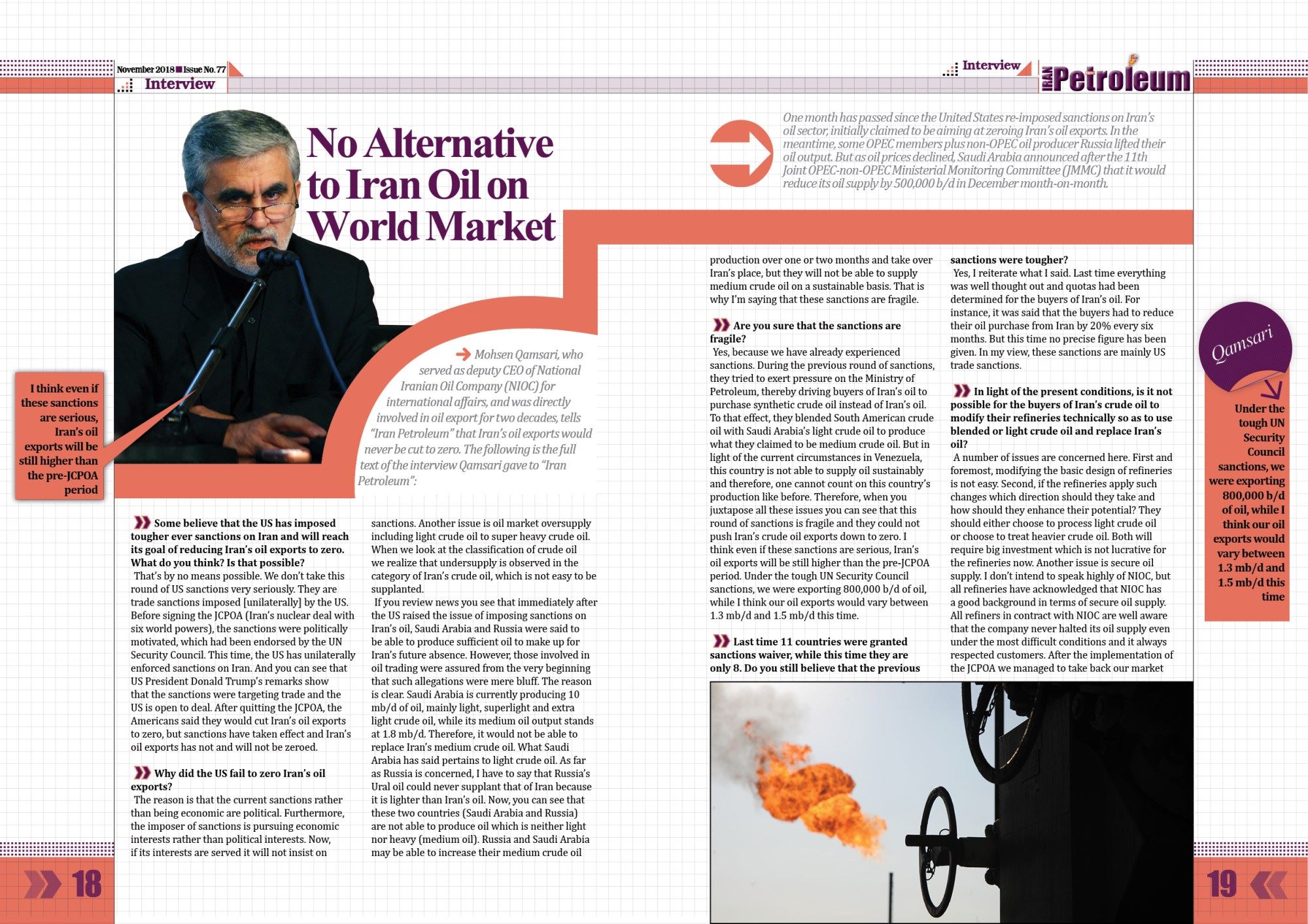 November 2018 Issue No. 77

Interview

Interview

IRAN Petroleum

No Alternative to Iran Oil on World Market

One month has passed since the United States re-imposed sanctions on Iran's oil sector, initially claimed to be aiming at zeroing Iran's oil exports. In the meantime, some OPEC members plus non-OPEC oil producer Russia lifted their oil output. But as oil prices declined, Saudi Arabia announced after the 11th Joint OPEC-non-OPEC Ministerial Monitoring Committee (JMMC) that it would reduce its oil supply by 500,000 b/d in December month-on-month.

Mohsen Qamsari, who served as deputy CEO of National Iranian Oil Company (NIOC) for international affairs, and was directly involved in oil export for two decades, tells "Iran Petroleum" that Iran's oil exports would never be cut to zero. The following is the full text of the interview Qamsari gave to "Iran Petroleum":

I think even if these sanctions are serious, Iran's oil exports will be still higher than the pre-JCPOA period

Some believe that the US has imposed tougher ever sanctions on Iran and will reach its goal of reducing Iran's oil exports to zero. What do you think? Is that possible?

That's by no means possible. We don't take this round of US sanctions very seriously. They are trade sanctions imposed [unilaterally] by the US. Before signing the JCPOA (Iran's nuclear deal with six world powers), the sanctions were politically motivated, which had been endorsed by the UN Security Council. This time, the US has unilaterally enforced sanctions on Iran. And you can see that US President Donald Trump's remarks show that the sanctions were targeting trade and the US is open to deal. After quitting the JCPOA, the Americans said they would cut Iran's oil exports to zero, but sanctions have taken effect and Iran's oil exports has not and will not be zeroed.

Why did the US fail to zero Iran's oil exports?

The reason is that the current sanctions rather than being economic are political. Furthermore, the imposer of sanctions is pursuing economic interests rather than political interests. Now, if its interests are served it will not insist on sanctions. Another issue is oil market oversupply including light crude oil to super heavy crude oil. When we look at the classification of crude oil we realize that undersupply is observed in the category of Iran's crude oil, which is not easy to be supplanted.

If you review news you see that immediately after the US raised the issue of imposing sanctions on Iran's oil, Saudi Arabia and Russia were said to be able to produce sufficient oil to make up for Iran's future absence. However, those involved in oil trading were assured from the very beginning that such allegations were mere bluff. The reason is clear. Saudi Arabia is currently producing 10 mb/d of oil, mainly light, superlight and extra light crude oil, while its medium oil output stands at 1.8 mb/d. Therefore, it would not be able to replace Iran's medium crude oil. What Saudi Arabia has said pertains to light crude oil. As far as Russia is concerned, I have to say that Russia's Ural oil could never supplant that of Iran because it is lighter than Iran's oil. Now, you can see that these two countries (Saudi Arabia and Russia) are not able to produce oil which is neither light nor heavy (medium oil). Russia and Saudi Arabia may be able to increase their medium crude oil production over one or two months and take over Iran's place, but they will not be able to supply medium crude oil on a sustainable basis. That is why I'm saying that these sanctions are fragile.

Are you sure that the sanctions are fragile?

Yes, because we have already experienced sanctions. During the previous round of sanctions, they tried to exert pressure on the Ministry of Petroleum, thereby driving buyers of Iran's oil to purchase synthetic crude oil instead of Iran's oil. To that effect, they blended South American crude oil with Saudi Arabia's light crude oil to produce what they claimed to be medium crude oil. But in light of the current circumstances in Venezuela, this country is not able to supply oil sustainably and therefore, one cannot count on this country's production like before. Therefore, when you juxtapose all these issues you can see that this round of sanctions is fragile and they could not push Iran's crude oil exports down to zero. I think even if these sanctions are serious, Iran's oil exports will be still higher than the pre-JCPOA period. Under the tough UN Security Council sanctions, we were exporting 800,000 b/d of oil, while I think our oil exports would vary between 1.3 mb/d and 1.5 mb/d this time.

Last time 11 countries were granted sanctions waiver, while this time they are only 8. Do you still believe that the previous sanctions were tougher?

Yes, I reiterate what I said. Last time everything was well thought out and quotas had been determined for the buyers of Iran's oil. For instance, it was said that the buyers had to reduce their oil purchase from Iran by 20% every six months. But this time no precise figure has been given. In my view, these sanctions are mainly US trade sanctions.

In light of the present conditions, is it not possible for the buyers of Iran's crude oil to modify their refineries technically so as to use blended or light crude oil and replace Iran's oil?

A number of issues are concerned here. First and foremost, modifying the basic design of refineries is not easy. Second, if the refineries apply such changes which direction should they take and how should they enhance their potential? They should either choose to process light crude oil or choose to treat heavier crude oil. Both will require big investment which is not lucrative for the refineries now. Another issue is secure oil supply. I don't intend to speak highly of NIOC, but all refineries have acknowledged that NIOC has a good background in terms of secure oil supply. All refiners in contract with NIOC are well aware that the company never halted its oil supply even under the most difficult conditions and it always respected customers. After the implementation of the JCPOA we managed to take back our market

Qamsari

Under the tough UN Security Council sanctions, we were exporting 800,000 b/d of oil, while I think our oil exports would vary between 1.3 mb/d and 1.5 mb/d this time

18

19